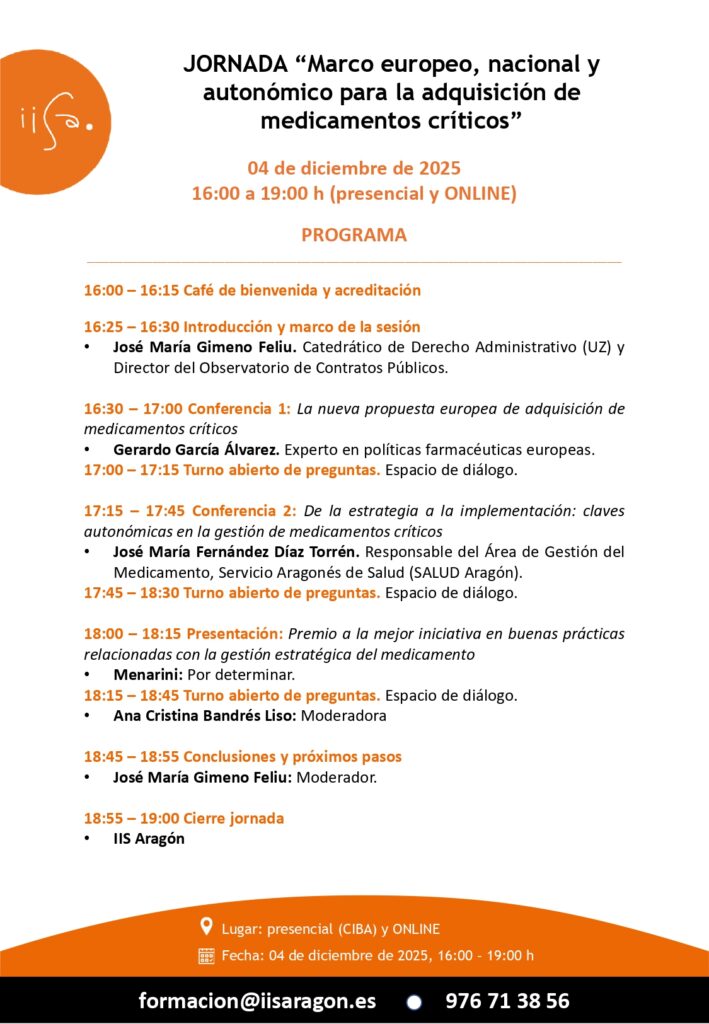 iisa.

JORNADA “Marco europeo, nacional y autonómico para la adquisición de medicamentos críticos”

04 de diciembre de 2025
16:00 a 19:00 h (presencial y ONLINE)

PROGRAMA

16:00 – 16:15 Café de bienvenida y acreditación

16:25 – 16:30 Introducción y marco de la sesión
• José María Gimeno Feliu. Catedrático de Derecho Administrativo (UZ) y Director del Observatorio de Contratos Públicos.

16:30 – 17:00 Conferencia 1: La nueva propuesta europea de adquisición de medicamentos críticos
• Gerardo García Álvarez. Experto en políticas farmacéuticas europeas.
17:00 – 17:15 Turno abierto de preguntas. Espacio de diálogo.

17:15 – 17:45 Conferencia 2: De la estrategia a la implementación: claves autonómicas en la gestión de medicamentos críticos
• José María Fernández Díaz Torrén. Responsable del Área de Gestión del Medicamento, Servicio Aragonés de Salud (SALUD Aragón).
17:45 – 18:30 Turno abierto de preguntas. Espacio de diálogo.

18:00 – 18:15 Presentación: Premio a la mejor iniciativa en buenas prácticas relacionadas con la gestión estratégica del medicamento
• Menarini: Por determinar.
18:15 – 18:45 Turno abierto de preguntas. Espacio de diálogo.
• Ana Cristina Bandrés Liso: Moderadora

18:45 – 18:55 Conclusiones y próximos pasos
• José María Gimeno Feliu: Moderador.

18:55 – 19:00 Cierre jornada
• IIS Aragón

Lugar: presencial (CIBA) y ONLINE
Fecha: 04 de diciembre de 2025, 16:00 - 19:00 h

formacion@iisaragon.es 976 71 38 56